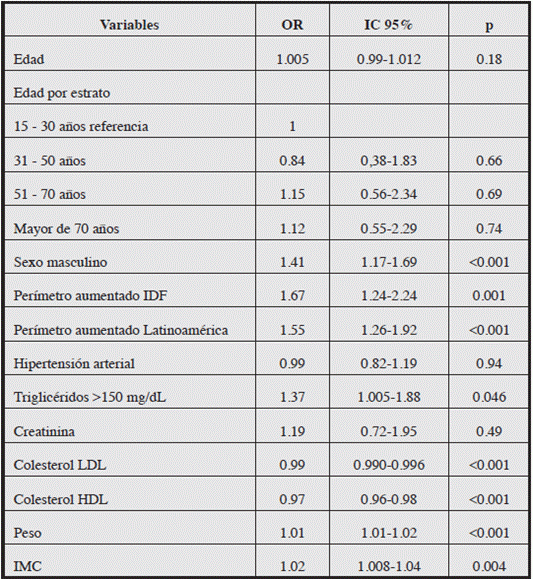 | Variables | OR | IC 95% | p |
|---|---|---|---|
| Edad | 1.005 | 0.99-1.012 | 0.18 |
| Edad por estrato | | | |
| 15 - 30 años referencia | 1 | | |
| 31 - 50 años | 0.84 | 0,38-1.83 | 0.66 |
| 51 - 70 años | 1.15 | 0.56-2.34 | 0.69 |
| Mayor de 70 años | 1.12 | 0.55-2.29 | 0.74 |
| Sexo masculino | 1.41 | 1.17-1.69 | <0.001 |
| Perímetro aumentado IDF | 1.67 | 1.24-2.24 | 0.001 |
| Perímetro aumentado Latinoamérica | 1.55 | 1.26-1.92 | <0.001 |
| Hipertensión arterial | 0.99 | 0.82-1.19 | 0.94 |
| Triglicéridos >150 mg/dL | 1.37 | 1.005-1.88 | 0.046 |
| Creatinina | 1.19 | 0.72-1.95 | 0.49 |
| Colesterol LDL | 0.99 | 0.990-0.996 | <0.001 |
| Colesterol HDL | 0.97 | 0.96-0.98 | <0.001 |
| Peso | 1.01 | 1.01-1.02 | <0.001 |
| IMC | 1.02 | 1.008-1.04 | 0.004 |